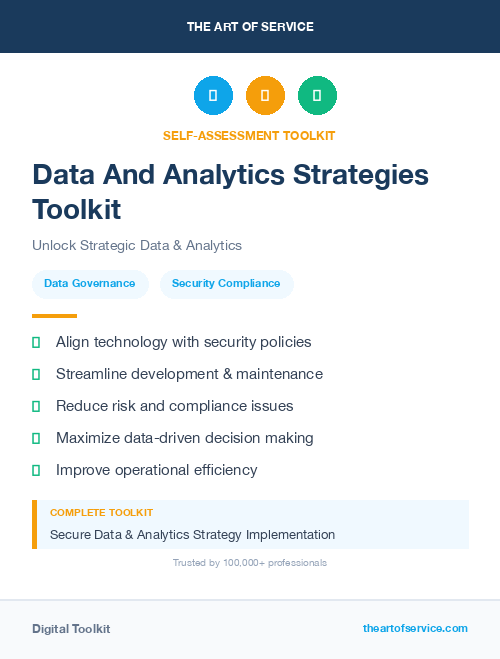 THE ART OF SERVICE

SELF-ASSESSMENT TOOLKIT

Data And Analytics Strategies Toolkit

Unlock Strategic Data & Analytics

Data Governance

Security Compliance

Align technology with security policies

Streamline development & maintenance

Reduce risk and compliance issues

Maximize data-driven decision making

Improve operational efficiency

COMPLETE TOOLKIT

Secure Data & Analytics Strategy Implementation

Trusted by 100,000+ professionals

Digital Toolkit

theartofservice.com